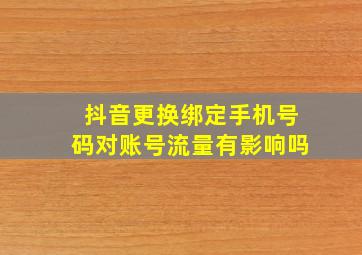 抖音更换绑定手机号码对账号流量有影响吗